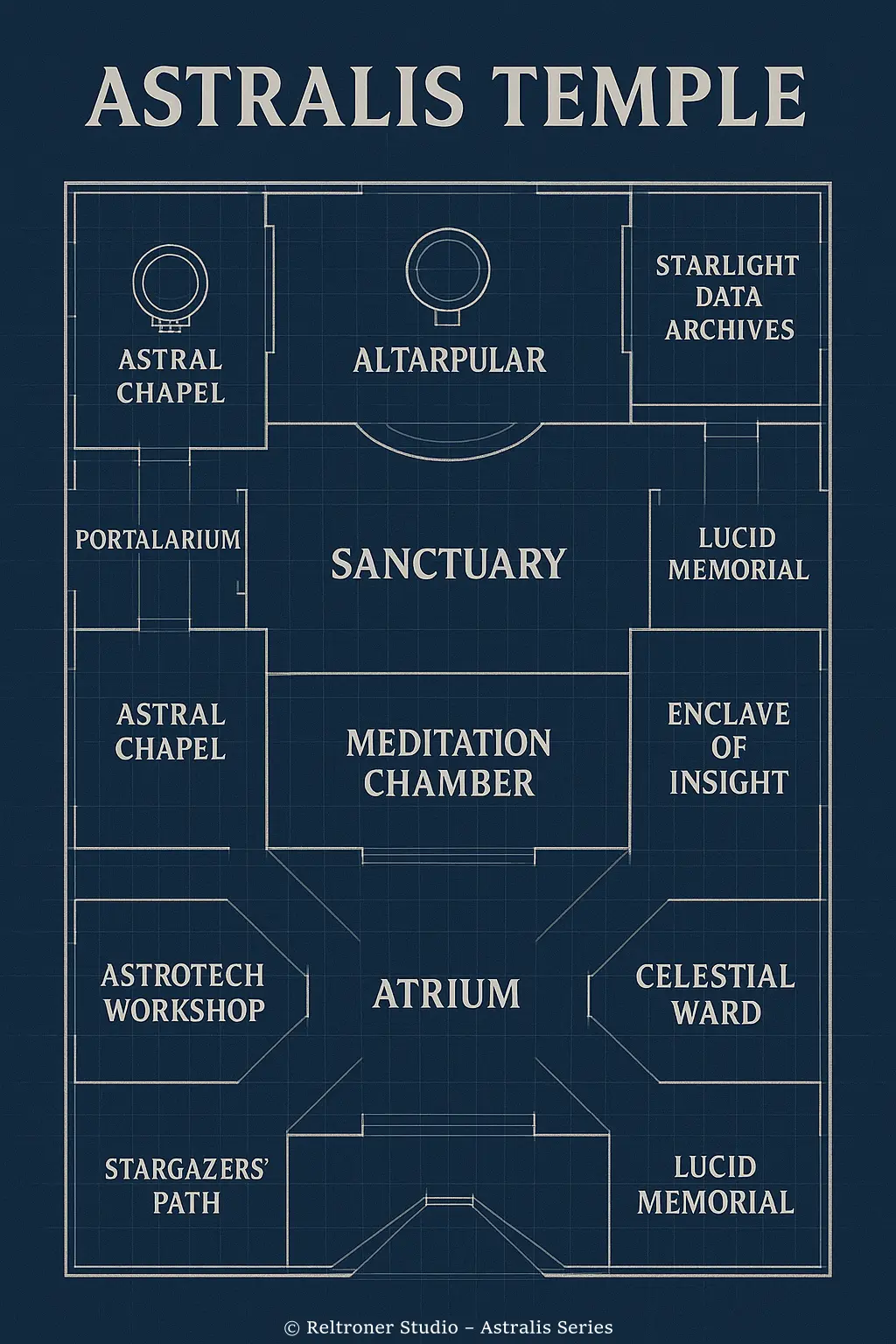 ASTRALIS TEMPLE

ASTRAL CHAPEL

ALTARPULAR

STARLIGHT DATA ARCHIVES

PORTALARIUM

SANCTUARY

LUCID MEMORIAL

ASTRAL CHAPEL

MEDITATION CHAMBER

ENCLAVE OF INSIGHT

ASTROTECH WORKSHOP

ATRIUM

CELESTIAL WARD

STARGAZERS' PATH

LUCID MEMORIAL

© Reltroner Studio – Astralis Series